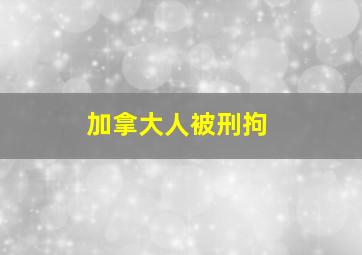 加拿大人被刑拘